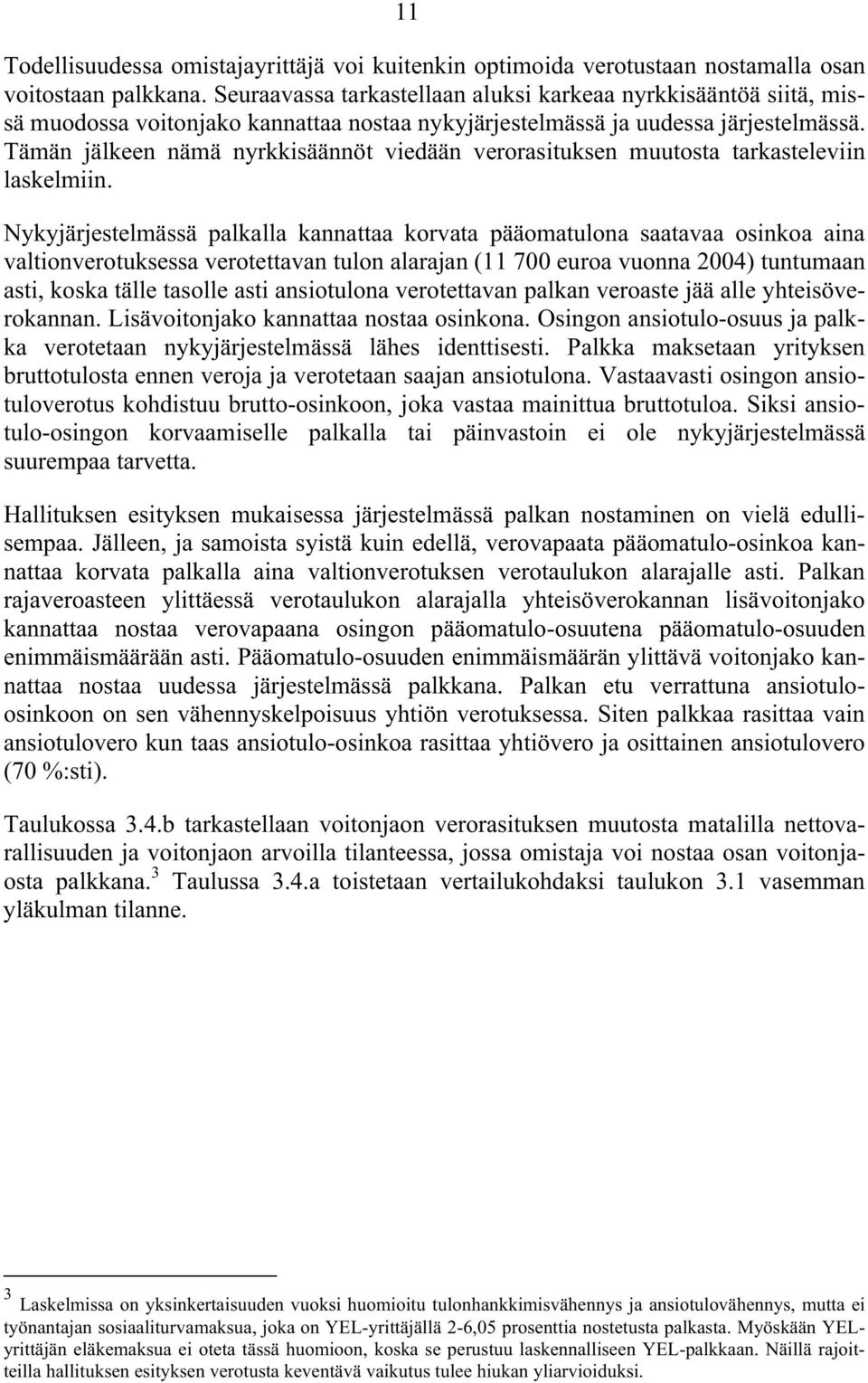 11

Todellisuudessa omistajayrittäjä voi kuitenkin optimoida verotustaan nostamalla osan voitostaan palkkana. Seuraavassa tarkastellaan aluksi karkeaa nyrkkisääntöä siitä, missä muodossa voitonjako kannattaa nostaa nykyjärjestelmässä ja uudessa järjestelmässä. Tämän jälkeen nämä nyrkkisäännöt viedään verorasituksen muutosta tarkasteleviin laskelmiin.

Nykyjärjestelmässä palkalla kannattaa korvata pääomatulona saatavaa osinkoa aina valtionverotuksessa verotettavan tulon alarajan (11 700 euroa vuonna 2004) tuntumaan asti, koska tälle tasolle asti ansiotulona verotettavan palkan veroaste jää alle yhteisöverokannan. Lisävoitonjako kannattaa nostaa osinkona. Osingon ansiotulo-osuus ja palkka verotetaan nykyjärjestelmässä lähes identtisesti. Palkka maksetaan yrityksen bruttotulosta ennen veroja ja verotetaan saajan ansiotulona. Vastaavasti osingon ansiotuloverotus kohdistuu brutto-osinkoon, joka vastaa mainittua bruttotuloa. Siksi ansiotulo-osingon korvaamiselle palkalla tai päinvastoin ei ole nykyjärjestelmässä suurempaa tarvetta.

Hallituksen esityksen mukaisessa järjestelmässä palkan nostaminen on vielä edullisempaa. Jälleen, ja samoista syistä kuin edellä, verovapaata pääomatulo-osinkoa kannattaa korvata palkalla aina valtionverotuksen verotaulukon alarajalle asti. Palkan rajaveroasteen ylittäessä verotaulukon alarajalla yhteisöverokannan lisävoitonjako kannattaa nostaa verovapaana osingon pääomatulo-osuutena pääomatulo-osuuden enimmäismäärään asti. Pääomatulo-osuuden enimmäismäärän ylittävä voitonjako kannattaa nostaa uudessa järjestelmässä palkkana. Palkan etu verrattuna ansiotulo-osinkoon on sen vähennyskelpoisuus yhtiön verotuksessa. Siten palkkaa rasittaa vain ansiotulovero kun taas ansiotulo-osinkoa rasittaa yhtiövero ja osittainen ansiotulovero (70 %:sti).

Taulukossa 3.4.b tarkastellaan voitonjaon verorasituksen muutosta matalilla nettovarallisuuden ja voitonjaon arvoilla tilanteessa, jossa omistaja voi nostaa osan voitonjaosta palkkana.$^3$ Taulussa 3.4.a toistetaan vertailukohdaksi taulukon 3.1 vasemman yläkulman tilanne.

$^3$ Laskelmissa on yksinkertaisuuden vuoksi huomioitu tulonhankkimisvähennys ja ansiotulovähennys, mutta ei työnantajan sosiaaliturvamaksua, joka on YEL-yrittäjällä 2-6,05 prosenttia nostetusta palkasta. Myöskään YEL-yrittäjän eläkemaksua ei oteta tässä huomioon, koska se perustuu laskennalliseen YEL-palkkaan. Näillä rajoitteilla hallituksen esityksen verotusta keventävä vaikutus tulee hiukan yliarvioiduksi.